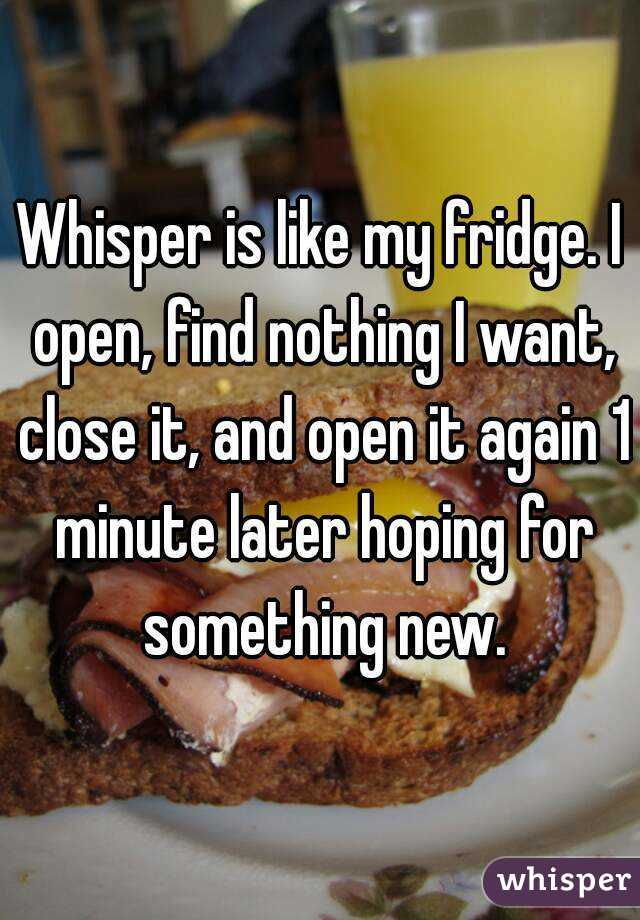 Whisper is like my fridge. I open, find nothing I want, close it, and open it again 1 minute later hoping for something new.

whisper